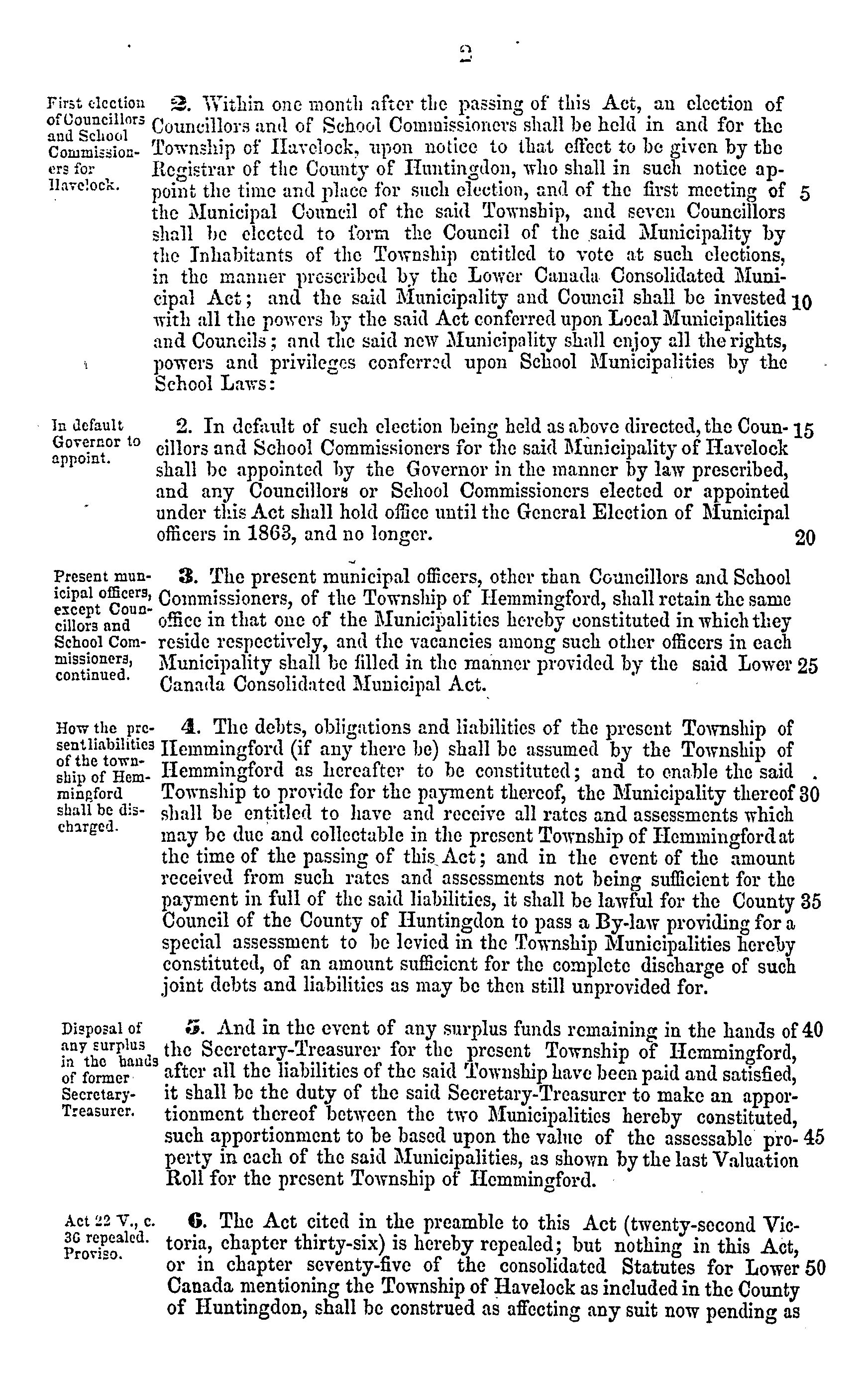 2

First election of Councillors and School Commissioners for Havelock.

2. Within one month after the passing of this Act, an election of Councillors and of School Commissioners shall be held in and for the Township of Havelock, upon notice to that effect to be given by the Registrar of the County of Huntingdon, who shall in such notice appoint the time and place for such election, and of the first meeting of 5 the Municipal Council of the said Township, and seven Councillors shall be elected to form the Council of the said Municipality by the Inhabitants of the Township entitled to vote at such elections, in the manner prescribed by the Lower Canada Consolidated Municipal Act; and the said Municipality and Council shall be invested 10 with all the powers by the said Act conferred upon Local Municipalities and Councils; and the said new Municipality shall enjoy all the rights, powers and privileges conferred upon School Municipalities by the School Laws:

In default Governor to appoint.

2. In default of such election being held as above directed, the Coun- 15 cillors and School Commissioners for the said Municipality of Havelock shall be appointed by the Governor in the manner by law prescribed, and any Councillors or School Commissioners elected or appointed under this Act shall hold office until the General Election of Municipal officers in 1863, and no longer. 20

Present municipal officers, except Councillors and School Commissioners, continued.

3. The present municipal officers, other than Councillors and School Commissioners, of the Township of Hemmingford, shall retain the same office in that one of the Municipalities hereby constituted in which they reside respectively, and the vacancies among such other officers in each Municipality shall be filled in the manner provided by the said Lower 25 Canada Consolidated Municipal Act.

How the present liabilities of the township of Hemmingford shall be discharged.

4. The debts, obligations and liabilities of the present Township of Hemmingford (if any there be) shall be assumed by the Township of Hemmingford as hereafter to be constituted; and to enable the said Township to provide for the payment thereof, the Municipality thereof 30 shall be entitled to have and receive all rates and assessments which may be due and collectable in the present Township of Hemmingford at the time of the passing of this Act; and in the event of the amount received from such rates and assessments not being sufficient for the payment in full of the said liabilities, it shall be lawful for the County 35 Council of the County of Huntingdon to pass a By-law providing for a special assessment to be levied in the Township Municipalities hereby constituted, of an amount sufficient for the complete discharge of such joint debts and liabilities as may be then still unprovided for.

Disposal of any surplus in the hands of former Secretary-Treasurer.

5. And in the event of any surplus funds remaining in the hands of 40 the Secretary-Treasurer for the present Township of Hemmingford, after all the liabilities of the said Township have been paid and satisfied, it shall be the duty of the said Secretary-Treasurer to make an apportionment thereof between the two Municipalities hereby constituted, such apportionment to be based upon the value of the assessable pro- 45 perty in each of the said Municipalities, as shown by the last Valuation Roll for the present Township of Hemmingford.

Act 22 V., c. 36 repealed. Proviso.

6. The Act cited in the preamble to this Act (twenty-second Victoria, chapter thirty-six) is hereby repealed; but nothing in this Act, or in chapter seventy-five of the consolidated Statutes for Lower 50 Canada mentioning the Township of Havelock as included in the County of Huntingdon, shall be construed as affecting any suit now pending as